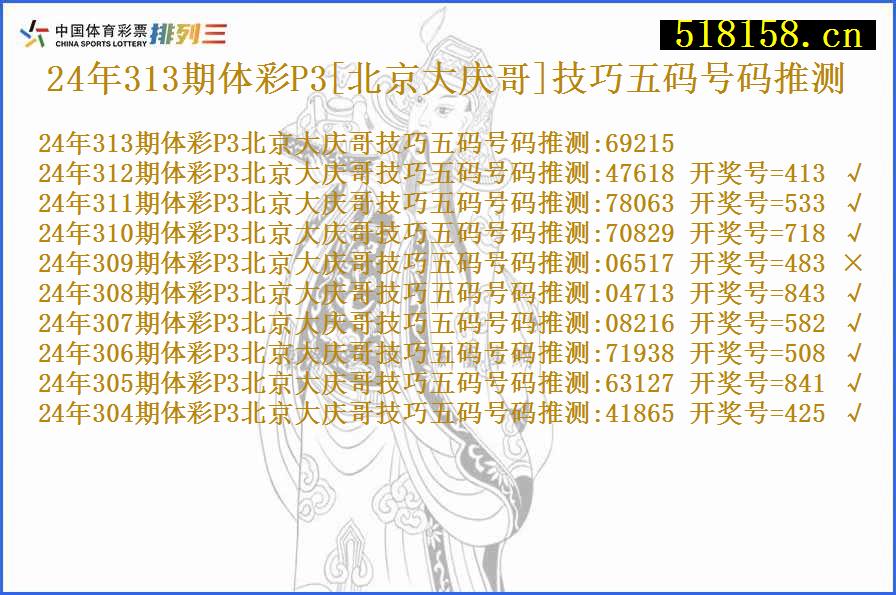 中国体育彩票 CHINA SPORTS LOTTERY 排列三

518158.cn

24年313期体彩P3[北京大庆哥]技巧五码号码推测

24年313期体彩P3北京大庆哥技巧五码号码推测:69215
24年312期体彩P3北京大庆哥技巧五码号码推测:47618 开奖号=413 √
24年311期体彩P3北京大庆哥技巧五码号码推测:78063 开奖号=533 √
24年310期体彩P3北京大庆哥技巧五码号码推测:70829 开奖号=718 √
24年309期体彩P3北京大庆哥技巧五码号码推测:06517 开奖号=483 ×
24年308期体彩P3北京大庆哥技巧五码号码推测:04713 开奖号=843 √
24年307期体彩P3北京大庆哥技巧五码号码推测:08216 开奖号=582 √
24年306期体彩P3北京大庆哥技巧五码号码推测:71938 开奖号=508 √
24年305期体彩P3北京大庆哥技巧五码号码推测:63127 开奖号=841 √
24年304期体彩P3北京大庆哥技巧五码号码推测:41865 开奖号=425 √